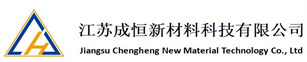 江苏成恒新材料科技有限公司
Jiangsu Chengheng New Material Technology Co., Ltd